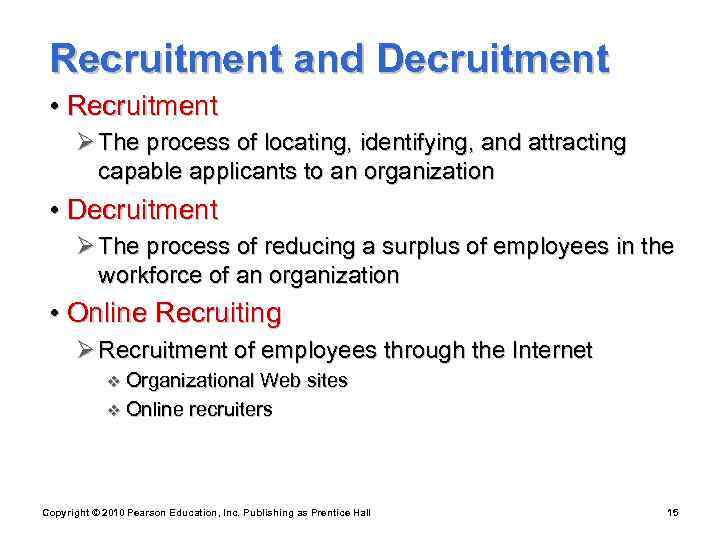 Recruitment and Decruitment

• Recruitment

➢ The process of locating, identifying, and attracting capable applicants to an organization

• Decruitment

➢ The process of reducing a surplus of employees in the workforce of an organization

• Online Recruiting

➢ Recruitment of employees through the Internet

❖ Organizational Web sites

❖ Online recruiters

Copyright © 2010 Pearson Education, Inc. Publishing as Prentice Hall

15